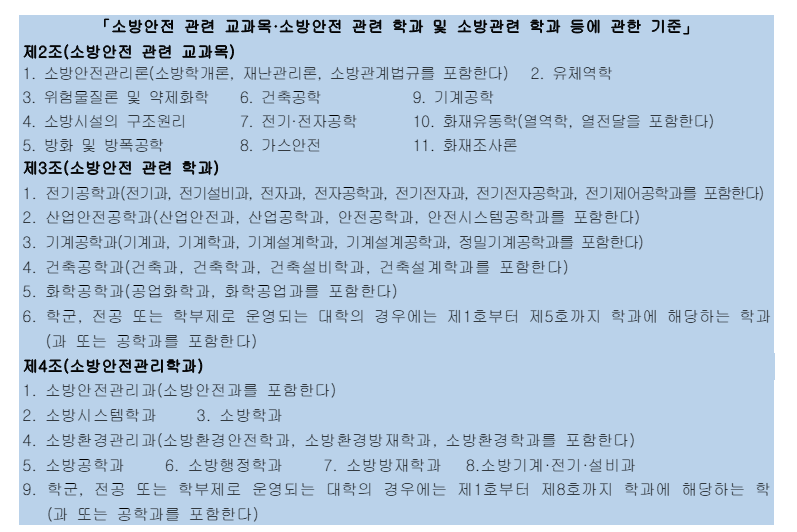 「소방안전 관련 교과목·소방안전 관련 학과 및 소방관련 학과 등에 관한 기준」

제2조(소방안전 관련 교과목)

1. 소방안전관리론(소방학개론, 재난관리론, 소방관계법규를 포함한다)  2. 유체역학
3. 위험물질론 및 약제화학  6. 건축공학  9. 기계공학
4. 소방시설의 구조원리  7. 전기·전자공학  10. 화재유동학(열역학, 열전달을 포함한다)
5. 방화 및 방폭공학  8. 가스안전  11. 화재조사론

제3조(소방안전 관련 학과)

1. 전기공학과(전기과, 전기설비과, 전자과, 전자공학과, 전기전자과, 전기전자공학과, 전기제어공학과를 포함한다)
2. 산업안전공학과(산업안전과, 산업공학과, 안전공학과, 안전시스템공학과를 포함한다)
3. 기계공학과(기계과, 기계학과, 기계설계학과, 기계설계공학과, 정밀기계공학과를 포함한다)
4. 건축공학과(건축과, 건축학과, 건축설비학과, 건축설계학과를 포함한다)
5. 화학공학과(공업화학과, 화학공업과를 포함한다)
6. 학군, 전공 또는 학부제로 운영되는 대학의 경우에는 제1호부터 제5호까지 학과에 해당하는 학과(과 또는 공학과를 포함한다)

제4조(소방안전관리학과)

1. 소방안전관리과(소방안전과를 포함한다)
2. 소방시스템학과  3. 소방학과
4. 소방환경관리과(소방환경안전학과, 소방환경방재학과, 소방환경학과를 포함한다)
5. 소방공학과  6. 소방행정학과  7. 소방방재학과  8.소방기계·전기·설비과
9. 학군, 전공 또는 학부제로 운영되는 대학의 경우에는 제1호부터 제8호까지 학과에 해당하는 학(과 또는 공학과를 포함한다)